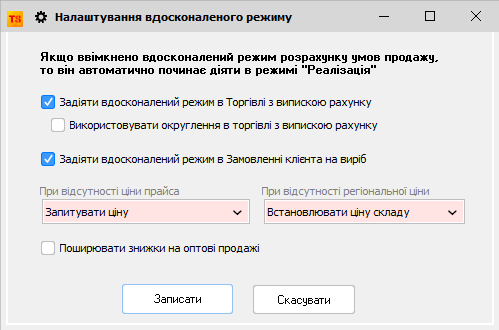 TS Налаштування вдосконаленого режиму

Якщо ввімкнено вдосконалений режим розрахунку умов продажу, то він автоматично починає діяти в режимі "Реалізація"

Задіяти вдосконалений режим в Торгівлі з випискою рахунку

Використовувати округлення в торгівлі з випискою рахунку

Задіяти вдосконалений режим в Замовленні клієнта на виріб

При відсутності ціни прайса

Запитувати ціну

При відсутності регіональної ціни

Встановлювати ціну складу

Поширювати знижки на оптові продажі

Записати

Скасувати